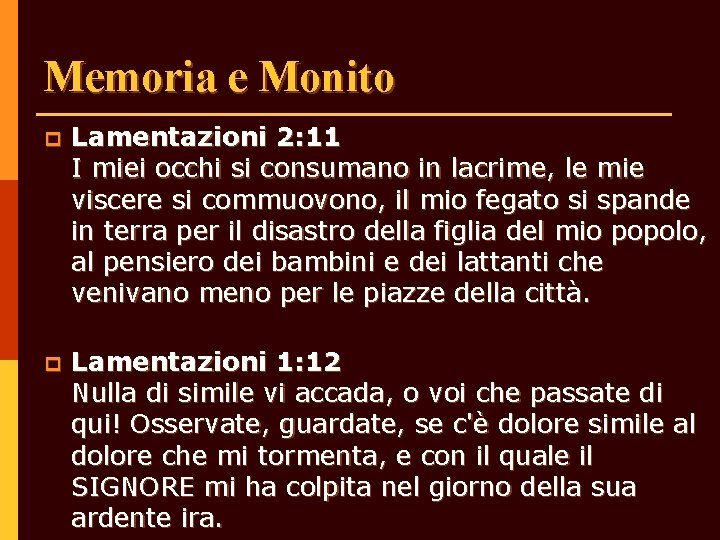 Memoria e Monito

Lamentazioni 2:11
I miei occhi si consumano in lacrime, le mie viscere si commuovono, il mio fegato si spande in terra per il disastro della figlia del mio popolo, al pensiero dei bambini e dei lattanti che venivano meno per le piazze della città.

Lamentazioni 1:12
Nulla di simile vi accada, o voi che passate di qui! Osservate, guardate, se c'è dolore simile al dolore che mi tormenta, e con il quale il SIGNORE mi ha colpita nel giorno della sua ardente ira.